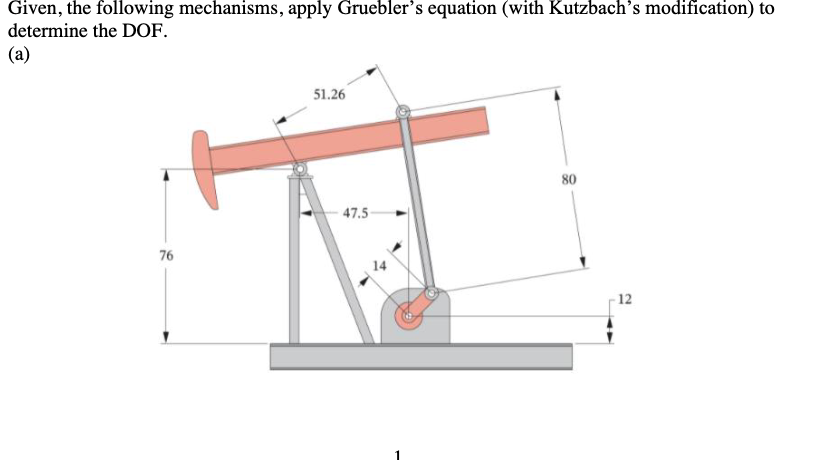 Given, the following mechanisms, apply Gruebler's equation (with Kutzbach's modification) to determine the DOF.
(a)

51.26
80
47.5
76
14
12

1